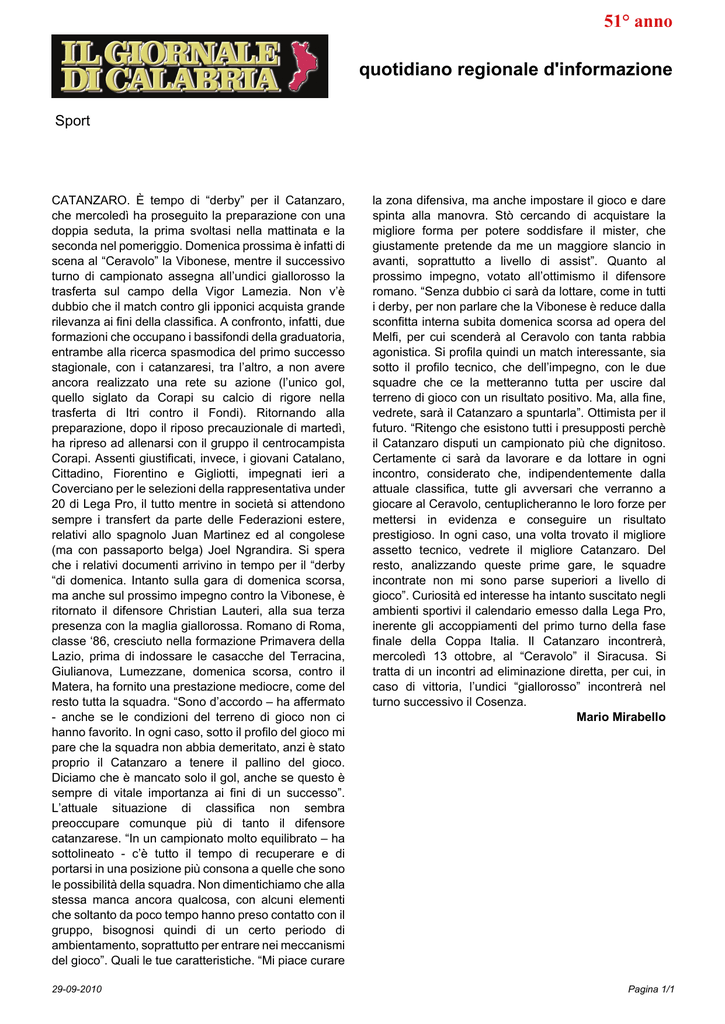 51° anno

IL GIORNALE DI CALABRIA

quotidiano regionale d'informazione

Sport

CATANZARO. È tempo di “derby” per il Catanzaro, che mercoledì ha proseguito la preparazione con una doppia seduta, la prima svoltasi nella mattinata e la seconda nel pomeriggio. Domenica prossima è infatti di scena al “Ceravolo” la Vibonese, mentre il successivo turno di campionato assegna all’undici giallorosso la trasferta sul campo della Vigor Lamezia. Non v’è dubbio che il match contro gli ipponici acquista grande rilevanza ai fini della classifica. A confronto, infatti, due formazioni che occupano i bassifondi della graduatoria, entrambe alla ricerca spasmodica del primo successo stagionale, con i catanzaresi, tra l’altro, a non avere ancora realizzato una rete su azione (l’unico gol, quello siglato da Corapi su calcio di rigore nella trasferta di Itri contro il Fondi). Ritornando alla preparazione, dopo il riposo precauzionale di martedì, ha ripreso ad allenarsi con il gruppo il centrocampista Corapi. Assenti giustificati, invece, i giovani Catalano, Cittadino, Fiorentino e Gigliotti, impegnati ieri a Coverciano per le selezioni della rappresentativa under 20 di Lega Pro, il tutto mentre in società si attendono sempre i transfert da parte delle Federazioni estere, relativi allo spagnolo Juan Martinez ed al congolese (ma con passaporto belga) Joel Ngrandira. Si spera che i relativi documenti arrivino in tempo per il “derby “di domenica. Intanto sulla gara di domenica scorsa, ma anche sul prossimo impegno contro la Vibonese, è ritornato il difensore Christian Lauteri, alla sua terza presenza con la maglia giallorossa. Romano di Roma, classe ‘86, cresciuto nella formazione Primavera della Lazio, prima di indossare le casacche del Terracina, Giulianova, Lumezzane, domenica scorsa, contro il Matera, ha fornito una prestazione mediocre, come del resto tutta la squadra. “Sono d’accordo – ha affermato - anche se le condizioni del terreno di gioco non ci hanno favorito. In ogni caso, sotto il profilo del gioco mi pare che la squadra non abbia demeritato, anzi è stato proprio il Catanzaro a tenere il pallino del gioco. Diciamo che è mancato solo il gol, anche se questo è sempre di vitale importanza ai fini di un successo”. L’attuale situazione di classifica non sembra preoccupare comunque più di tanto il difensore catanzarese. “In un campionato molto equilibrato – ha sottolineato - c’è tutto il tempo di recuperare e di portarsi in una posizione più consona a quelle che sono le possibilità della squadra. Non dimentichiamo che alla stessa manca ancora qualcosa, con alcuni elementi che soltanto da poco tempo hanno preso contatto con il gruppo, bisognosi quindi di un certo periodo di ambientamento, soprattutto per entrare nei meccanismi del gioco”. Quali le tue caratteristiche. “Mi piace curare la zona difensiva, ma anche impostare il gioco e dare spinta alla manovra. Stò cercando di acquistare la migliore forma per potere soddisfare il mister, che giustamente pretende da me un maggiore slancio in avanti, soprattutto a livello di assist”. Quanto al prossimo impegno, votato all’ottimismo il difensore romano. “Senza dubbio ci sarà da lottare, come in tutti i derby, per non parlare che la Vibonese è reduce dalla sconfitta interna subita domenica scorsa ad opera del Melfi, per cui scenderà al Ceravolo con tanta rabbia agonistica. Si profila quindi un match interessante, sia sotto il profilo tecnico, che dell’impegno, con le due squadre che ce la metteranno tutta per uscire dal terreno di gioco con un risultato positivo. Ma, alla fine, vedrete, sarà il Catanzaro a spuntarla”. Ottimista per il futuro. “Ritengo che esistono tutti i presupposti perchè il Catanzaro disputi un campionato più che dignitoso. Certamente ci sarà da lavorare e da lottare in ogni incontro, considerato che, indipendentemente dalla attuale classifica, tutte gli avversari che verranno a giocare al Ceravolo, centuplicheranno le loro forze per mettersi in evidenza e conseguire un risultato prestigioso. In ogni caso, una volta trovato il migliore assetto tecnico, vedrete il migliore Catanzaro. Del resto, analizzando queste prime gare, le squadre incontrate non mi sono parse superiori a livello di gioco”. Curiosità ed interesse ha intanto suscitato negli ambienti sportivi il calendario emesso dalla Lega Pro, inerente gli accoppiamenti del primo turno della fase finale della Coppa Italia. Il Catanzaro incontrerà, mercoledì 13 ottobre, al “Ceravolo” il Siracusa. Si tratta di un incontri ad eliminazione diretta, per cui, in caso di vittoria, l’undici “giallorosso” incontrerà nel turno successivo il Cosenza.

Mario Mirabello

29-09-2010

Pagina 1/1